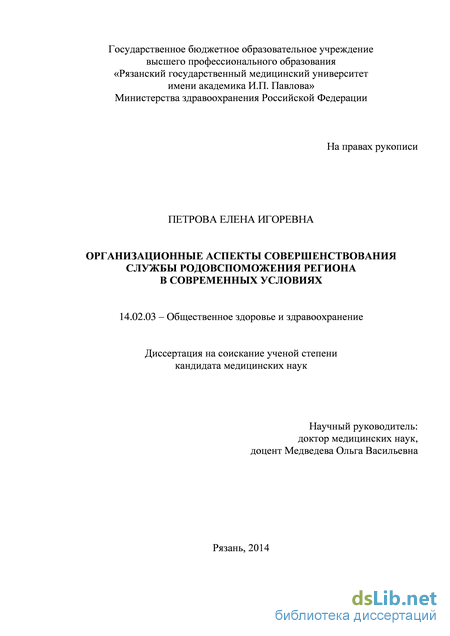 Государственное бюджетное образовательное учреждение высшего профессионального образования «Рязанский государственный медицинский университет имени академика И.П. Павлова» Министерства здравоохранения Российской Федерации

На правах рукописи

ПЕТРОВА ЕЛЕНА ИГОРЕВНА

ОРГАНИЗАЦИОННЫЕ АСПЕКТЫ СОВЕРШЕНСТВОВАНИЯ СЛУЖБЫ РОДОВСПОМОЖЕНИЯ РЕГИОНА В СОВРЕМЕННЫХ УСЛОВИЯХ

14.02.03 – Общественное здоровье и здравоохранение

Диссертация на соискание ученой степени кандидата медицинских наук

Научный руководитель:
доктор медицинских наук,
доцент Медведева Ольга Васильевна

Рязань, 2014

dsLib.net
библиотека диссертаций